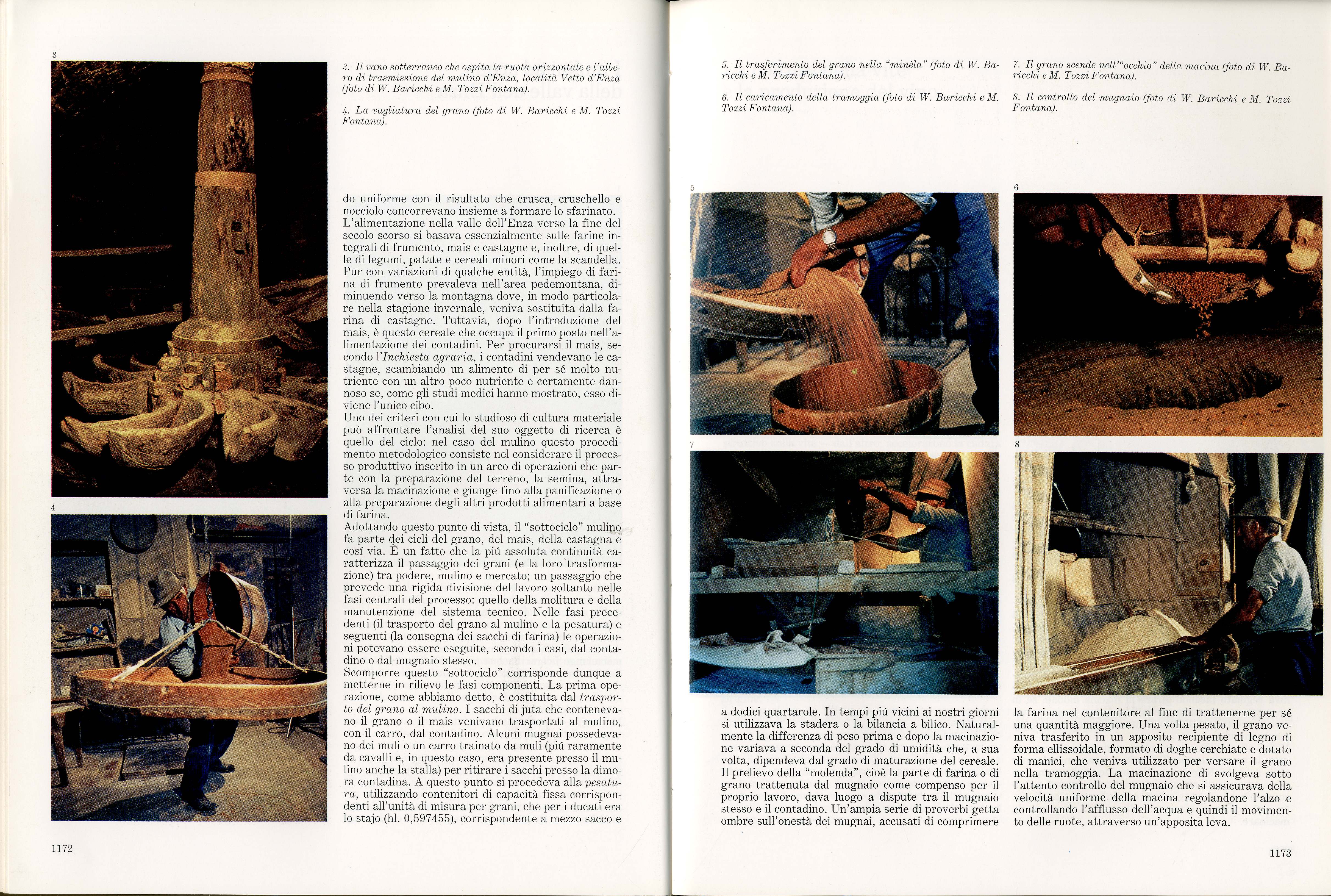 3

3. Il vano sotterraneo che ospita la ruota orizzontale e l'albero di trasmissione del mulino d'Enza, località Vetto d'Enza (foto di W. Baricchi e M. Tozzi Fontana).

4. La vagliatura del grano (foto di W. Baricchi e M. Tozzi Fontana).

4

do uniforme con il risultato che crusca, cruschello e nocciolo concorrevano insieme a formare lo sfarinato. L'alimentazione nella valle dell'Enza verso la fine del secolo scorso si basava essenzialmente sulle farine integrali di frumento, mais e castagne e, inoltre, di quelle di legumi, patate e cereali minori come la scandella. Pur con variazioni di qualche entità, l'impiego di farina di frumento prevaleva nell'area pedemontana, diminuendo verso la montagna dove, in modo particolare nella stagione invernale, veniva sostituita dalla farina di castagne. Tuttavia, dopo l'introduzione del mais, è questo cereale che occupa il primo posto nell'alimentazione dei contadini. Per procurarsi il mais, secondo l'Inchiesta agraria, i contadini vendevano le castagne, scambiando un alimento di per sé molto nutriente con un altro poco nutriente e certamente dannoso se, come gli studi medici hanno mostrato, esso diviene l'unico cibo.
Uno dei criteri con cui lo studioso di cultura materiale può affrontare l'analisi del suo oggetto di ricerca è quello del ciclo: nel caso del mulino questo procedimento metodologico consiste nel considerare il processo produttivo inserito in un arco di operazioni che parte con la preparazione del terreno, la semina, attraversa la macinazione e giunge fino alla panificazione o alla preparazione degli altri prodotti alimentari a base di farina.
Adottando questo punto di vista, il "sottociclo" mulino fa parte dei cicli del grano, del mais, della castagna e cosí via. È un fatto che la piú assoluta continuità caratterizza il passaggio dei grani (e la loro trasformazione) tra podere, mulino e mercato; un passaggio che prevede una rigida divisione del lavoro soltanto nelle fasi centrali del processo: quello della molitura e della manutenzione del sistema tecnico. Nelle fasi precedenti (il trasporto del grano al mulino e la pesatura) e seguenti (la consegna dei sacchi di farina) le operazioni potevano essere eseguite, secondo i casi, dal contadino o dal mugnaio stesso.
Scomporre questo "sottociclo" corrisponde dunque a metterne in rilievo le fasi componenti. La prima operazione, come abbiamo detto, è costituita dal trasporto del grano al mulino. I sacchi di juta che contenevano il grano o il mais venivano trasportati al mulino, con il carro, dal contadino. Alcuni mugnai possedevano dei muli o un carro trainato da muli (piú raramente da cavalli e, in questo caso, era presente presso il mulino anche la stalla) per ritirare i sacchi presso la dimora contadina. A questo punto si procedeva alla pesatura, utilizzando contenitori di capacità fissa corrispondenti all'unità di misura per grani, che per i ducati era lo stajo (hl. 0,597455), corrispondente a mezzo sacco e

1172

5. Il trasferimento del grano nella "minèla" (foto di W. Baricchi e M. Tozzi Fontana).

6. Il caricamento della tramoggia (foto di W. Baricchi e M. Tozzi Fontana).

7. Il grano scende nell'"occhio" della macina (foto di W. Baricchi e M. Tozzi Fontana).

8. Il controllo del mugnaio (foto di W. Baricchi e M. Tozzi Fontana).

5

6

7

8

a dodici quartarole. In tempi piú vicini ai nostri giorni si utilizzava la stadera o la bilancia a bilico. Naturalmente la differenza di peso prima e dopo la macinazione variava a seconda del grado di umidità che, a sua volta, dipendeva dal grado di maturazione del cereale. Il prelievo della "molenda", cioè la parte di farina o di grano trattenuta dal mugnaio come compenso per il proprio lavoro, dava luogo a dispute tra il mugnaio stesso e il contadino. Un'ampia serie di proverbi getta ombre sull'onestà dei mugnai, accusati di comprimere la farina nel contenitore al fine di trattenerne per sé una quantità maggiore. Una volta pesato, il grano veniva trasferito in un apposito recipiente di legno di forma ellissoidale, formato di doghe cerchiate e dotato di manici, che veniva utilizzato per versare il grano nella tramoggia. La macinazione di svolgeva sotto l'attento controllo del mugnaio che si assicurava della velocità uniforme della macina regolandone l'alzo e controllando l'afflusso dell'acqua e quindi il movimento delle ruote, attraverso un'apposita leva.

1173